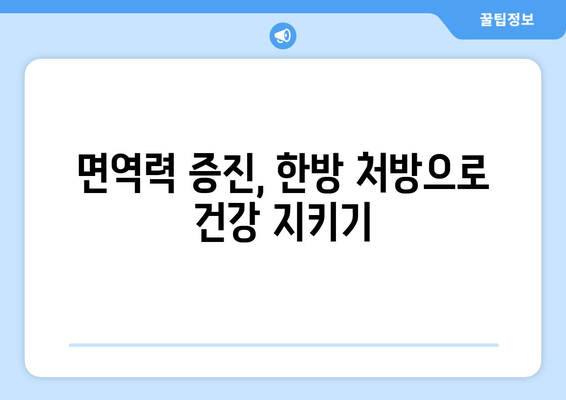 꿀팁정보

면역력 증진, 한방 처방으로 건강 지키기